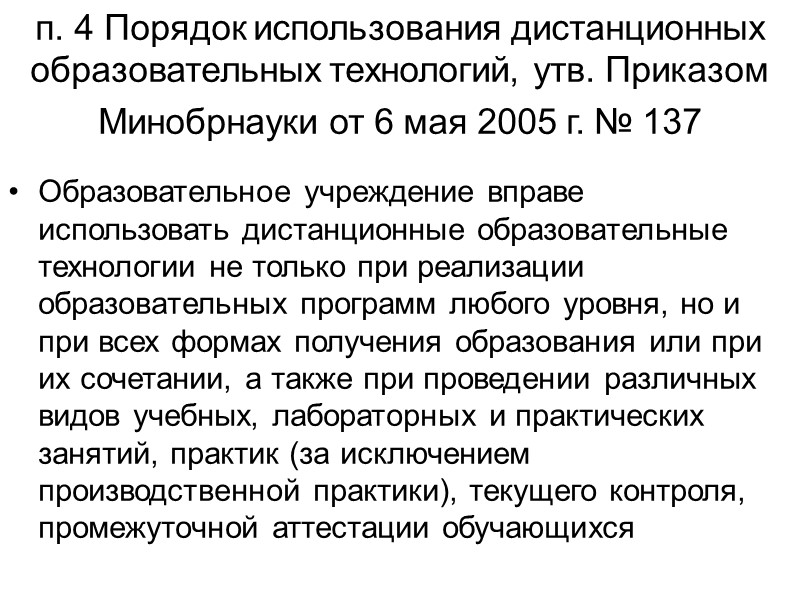 п. 4 Порядок использования дистанционных образовательных технологий, утв. Приказом Минобрнауки от 6 мая 2005 г. № 137

• Образовательное учреждение вправе использовать дистанционные образовательные технологии не только при реализации образовательных программ любого уровня, но и при всех формах получения образования или при их сочетании, а также при проведении различных видов учебных, лабораторных и практических занятий, практик (за исключением производственной практики), текущего контроля, промежуточной аттестации обучающихся